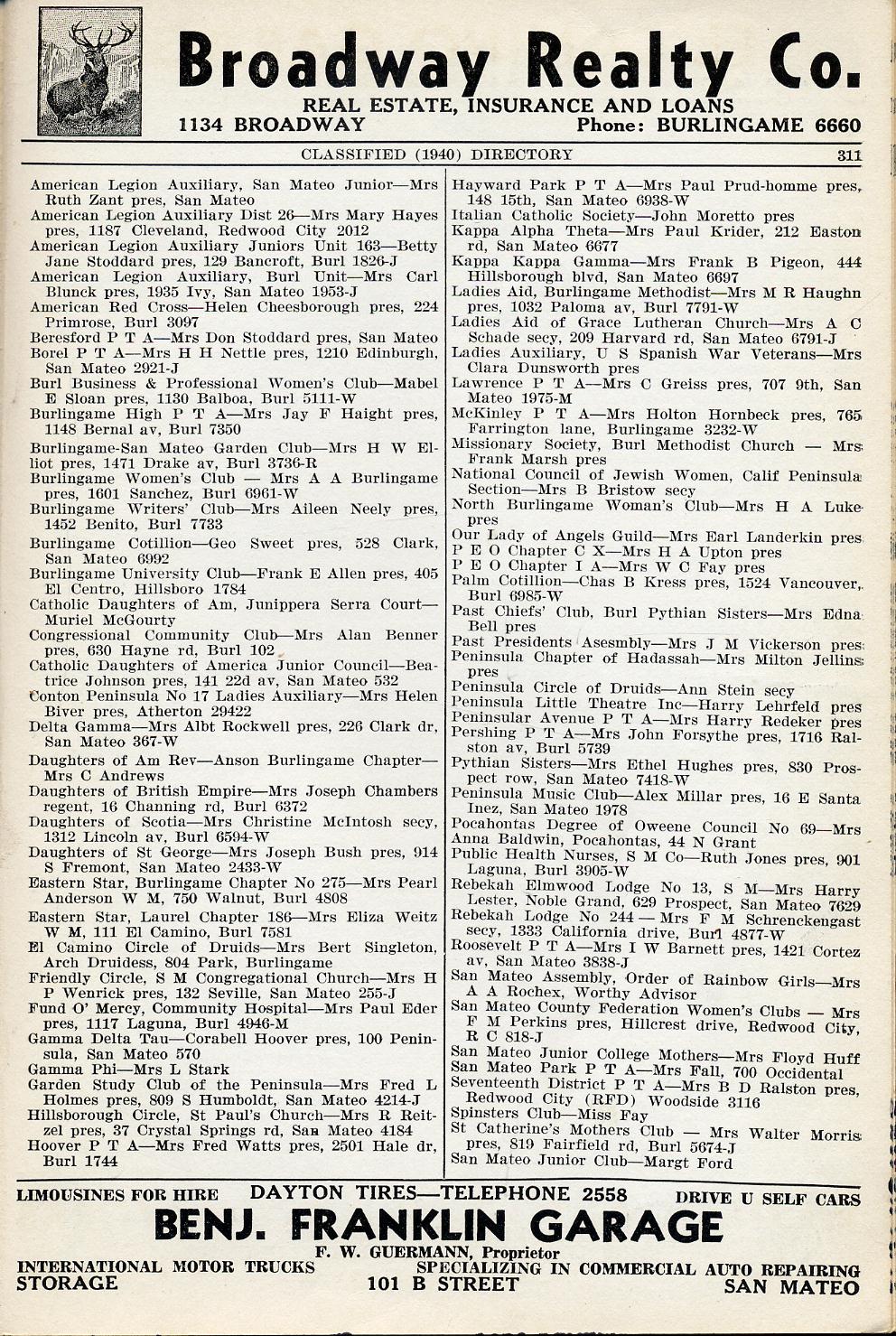 Broadway Realty Co.
REAL ESTATE, INSURANCE AND LOANS
1134 BROADWAY Phone: BURLINGAME 6660

CLASSIFIED (1940) DIRECTORY 311

American Legion Auxiliary, San Mateo Junior—Mrs Ruth Zant pres, San Mateo
American Legion Auxiliary Dist 26—Mrs Mary Hayes pres, 1187 Cleveland, Redwood City 2012
American Legion Auxiliary Juniors Unit 163—Betty Jane Stoddard pres, 129 Bancroft, Burl 1826-J
American Legion Auxiliary, Burl Unit—Mrs Carl Blunck pres, 1935 Ivy, San Mateo 1953-J
American Red Cross—Helen Cheesborough pres, 224 Primrose, Burl 3097
Beresford P T A—Mrs Don Stoddard pres, San Mateo
Borel P T A—Mrs H H Nettle pres, 1210 Edinburgh, San Mateo 2921-J
Burl Business & Professional Women's Club—Mabel E Sloan pres, 1130 Balboa, Burl 5111-W
Burlingame High P T A—Mrs Jay F Haight pres, 1148 Bernal av, Burl 7350
Burlingame-San Mateo Garden Club—Mrs H W Elliot pres, 1471 Drake av, Burl 3736-R
Burlingame Women's Club — Mrs A A Burlingame pres, 1601 Sanchez, Burl 6961-W
Burlingame Writers' Club—Mrs Aileen Neely pres, 1452 Benito, Burl 7733
Burlingame Cotillion—Geo Sweet pres, 528 Clark, San Mateo 6992
Burlingame University Club—Frank E Allen pres, 405 El Centro, Hillsboro 1784
Catholic Daughters of Am, Junippera Serra Court—Muriel McGourty
Congressional Community Club—Mrs Alan Benner pres, 630 Hayne rd, Burl 102
Catholic Daughters of America Junior Council—Beatrice Johnson pres, 141 22d av, San Mateo 532
Conton Peninsula No 17 Ladies Auxiliary—Mrs Helen Biver pres, Atherton 29422
Delta Gamma—Mrs Albt Rockwell pres, 226 Clark dr, San Mateo 367-W
Daughters of Am Rev—Anson Burlingame Chapter—Mrs C Andrews
Daughters of British Empire—Mrs Joseph Chambers regent, 16 Channing rd, Burl 6372
Daughters of Scotia—Mrs Christine McIntosh secy, 1312 Lincoln av, Burl 6594-W
Daughters of St George—Mrs Joseph Bush pres, 914 S Fremont, San Mateo 2433-W
Eastern Star, Burlingame Chapter No 275—Mrs Pearl Anderson W M, 750 Walnut, Burl 4808
Eastern Star, Laurel Chapter 186—Mrs Eliza Weitz W M, 111 El Camino, Burl 7581
El Camino Circle of Druids—Mrs Bert Singleton, Arch Druidess, 804 Park, Burlingame
Friendly Circle, S M Congregational Church—Mrs H P Wenrick pres, 132 Seville, San Mateo 255-J
Fund O' Mercy, Community Hospital—Mrs Paul Eder pres, 1117 Laguna, Burl 4946-M
Gamma Delta Tau—Corabell Hoover pres, 100 Peninsula, San Mateo 570
Gamma Phi—Mrs L Stark
Garden Study Club of the Peninsula—Mrs Fred L Holmes pres, 809 S Humboldt, San Mateo 4214-J
Hillsborough Circle, St Paul's Church—Mrs R Reitzel pres, 37 Crystal Springs rd, San Mateo 4184
Hoover P T A—Mrs Fred Watts pres, 2501 Hale dr, Burl 1744

Hayward Park P T A—Mrs Paul Prud-homme pres, 148 15th, San Mateo 6938-W
Italian Catholic Society—John Moretto pres
Kappa Alpha Theta—Mrs Paul Krider, 212 Easton rd, San Mateo 6677
Kappa Kappa Gamma—Mrs Frank B Pigeon, 444 Hillsborough blvd, San Mateo 6697
Ladies Aid, Burlingame Methodist—Mrs M R Haughn pres, 1032 Paloma av, Burl 7791-W
Ladies Aid of Grace Lutheran Church—Mrs A C Schade secy, 209 Harvard rd, San Mateo 6791-J
Ladies Auxiliary, U S Spanish War Veterans—Mrs Clara Dunsworth pres
Lawrence P T A—Mrs C Greiss pres, 707 9th, San Mateo 1975-M
McKinley P T A—Mrs Holton Hornbeck pres, 765 Farrington lane, Burlingame 3232-W
Missionary Society, Burl Methodist Church — Mrs Frank Marsh pres
National Council of Jewish Women, Calif Peninsula Section—Mrs B Bristow secy
North Burlingame Woman's Club—Mrs H A Luke pres
Our Lady of Angels Guild—Mrs Earl Landerkin pres
P E O Chapter C X—Mrs H A Upton pres
P E O Chapter I A—Mrs W C Fay pres
Palm Cotillion—Chas B Kress pres, 1524 Vancouver, Burl 6985-W
Past Chiefs' Club, Burl Pythian Sisters—Mrs Edna Bell pres
Past Presidents Asesmbly—Mrs J M Vickerson pres
Peninsula Chapter of Hadassah—Mrs Milton Jellins pres
Peninsula Circle of Druids—Ann Stein secy
Peninsula Little Theatre Inc—Harry Lehrfeld pres
Peninsular Avenue P T A—Mrs Harry Redeker pres
Pershing P T A—Mrs John Forsythe pres, 1716 Ralston av, Burl 5739
Pythian Sisters—Mrs Ethel Hughes pres, 830 Prospect row, San Mateo 7418-W
Peninsula Music Club—Alex Millar pres, 16 E Santa Inez, San Mateo 1978
Pocahontas Degree of Oweene Council No 69—Mrs Anna Baldwin, Pocahontas, 44 N Grant
Public Health Nurses, S M Co—Ruth Jones pres, 901 Laguna, Burl 3905-W
Rebekah Elmwood Lodge No 13, S M—Mrs Harry Lester, Noble Grand, 629 Prospect, San Mateo 7629
Rebekah Lodge No 244 — Mrs F M Schrenckengast secy, 1333 California drive, Burl 4877-W
Roosevelt P T A—Mrs I W Barnett pres, 1421 Cortez av, San Mateo 3838-J
San Mateo Assembly, Order of Rainbow Girls—Mrs A A Rochex, Worthy Advisor
San Mateo County Federation Women's Clubs — Mrs F M Perkins pres, Hillcrest drive, Redwood City, R C 818-J
San Mateo Junior College Mothers—Mrs Floyd Huff
San Mateo Park P T A—Mrs Fall, 700 Occidental
Seventeenth District P T A—Mrs B D Ralston pres, Redwood City (RFD) Woodside 3116
Spinsters Club—Miss Fay
St Catherine's Mothers Club — Mrs Walter Morris pres, 819 Fairfield rd, Burl 5674-J
San Mateo Junior Club—Margt Ford

LIMOUSINES FOR HIRE DAYTON TIRES—TELEPHONE 2558 DRIVE U SELF CARS
BENJ. FRANKLIN GARAGE
F. W. GUERMANN, Proprietor
INTERNATIONAL MOTOR TRUCKS SPECIALIZING IN COMMERCIAL AUTO REPAIRING
STORAGE 101 B STREET SAN MATEO